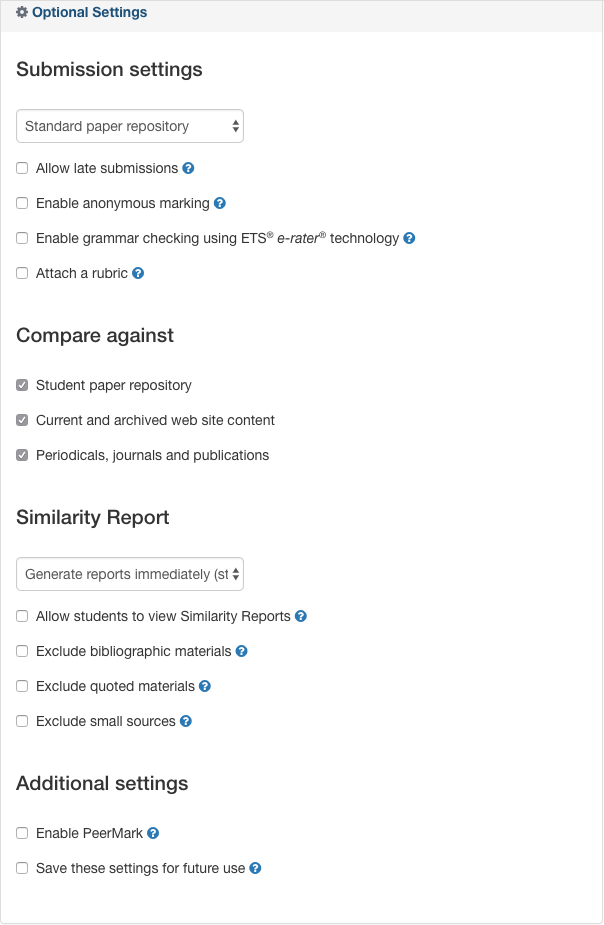 Optional Settings

Submission settings

Standard paper repository

Allow late submissions

Enable anonymous marking

Enable grammar checking using ETS® e-rater® technology

Attach a rubric

Compare against

Student paper repository

Current and archived web site content

Periodicals, journals and publications

Similarity Report

Generate reports immediately (st

Allow students to view Similarity Reports

Exclude bibliographic materials

Exclude quoted materials

Exclude small sources

Additional settings

Enable PeerMark

Save these settings for future use